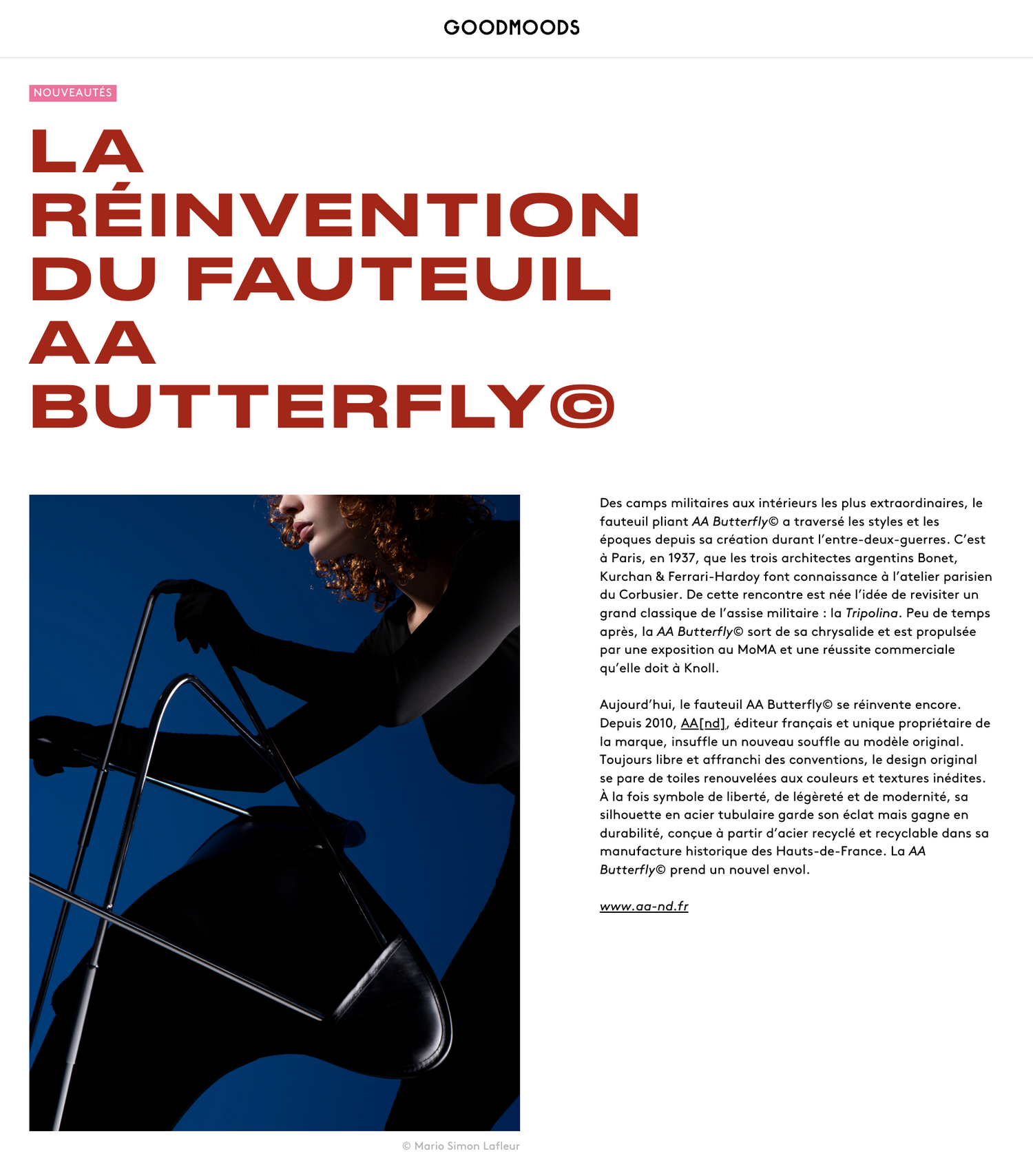 GOODMOODS

NOUVEAUTÉS

LA RÉINVENTION DU FAUTEUIL AA BUTTERFLY©

© Mario Simon Lafleur

Des camps militaires aux intérieurs les plus extraordinaires, le fauteuil pliant AA Butterfly© a traversé les styles et les époques depuis sa création durant l'entre-deux-guerres. C'est à Paris, en 1937, que les trois architectes argentins Bonet, Kurchan & Ferrari-Hardoy font connaissance à l'atelier parisien du Corbusier. De cette rencontre est née l'idée de revisiter un grand classique de l'assise militaire : la Tripolina. Peu de temps après, la AA Butterfly© sort de sa chrysalide et est propulsée par une exposition au MoMA et une réussite commerciale qu'elle doit à Knoll.

Aujourd'hui, le fauteuil AA Butterfly© se réinvente encore. Depuis 2010, AA[nd], éditeur français et unique propriétaire de la marque, insuffle un nouveau souffle au modèle original. Toujours libre et affranchi des conventions, le design original se pare de toiles renouvelées aux couleurs et textures inédites. À la fois symbole de liberté, de légèreté et de modernité, sa silhouette en acier tubulaire garde son éclat mais gagne en durabilité, conçue à partir d'acier recyclé et recyclable dans sa manufacture historique des Hauts-de-France. La AA Butterfly© prend un nouvel envol.

www.aa-nd.fr